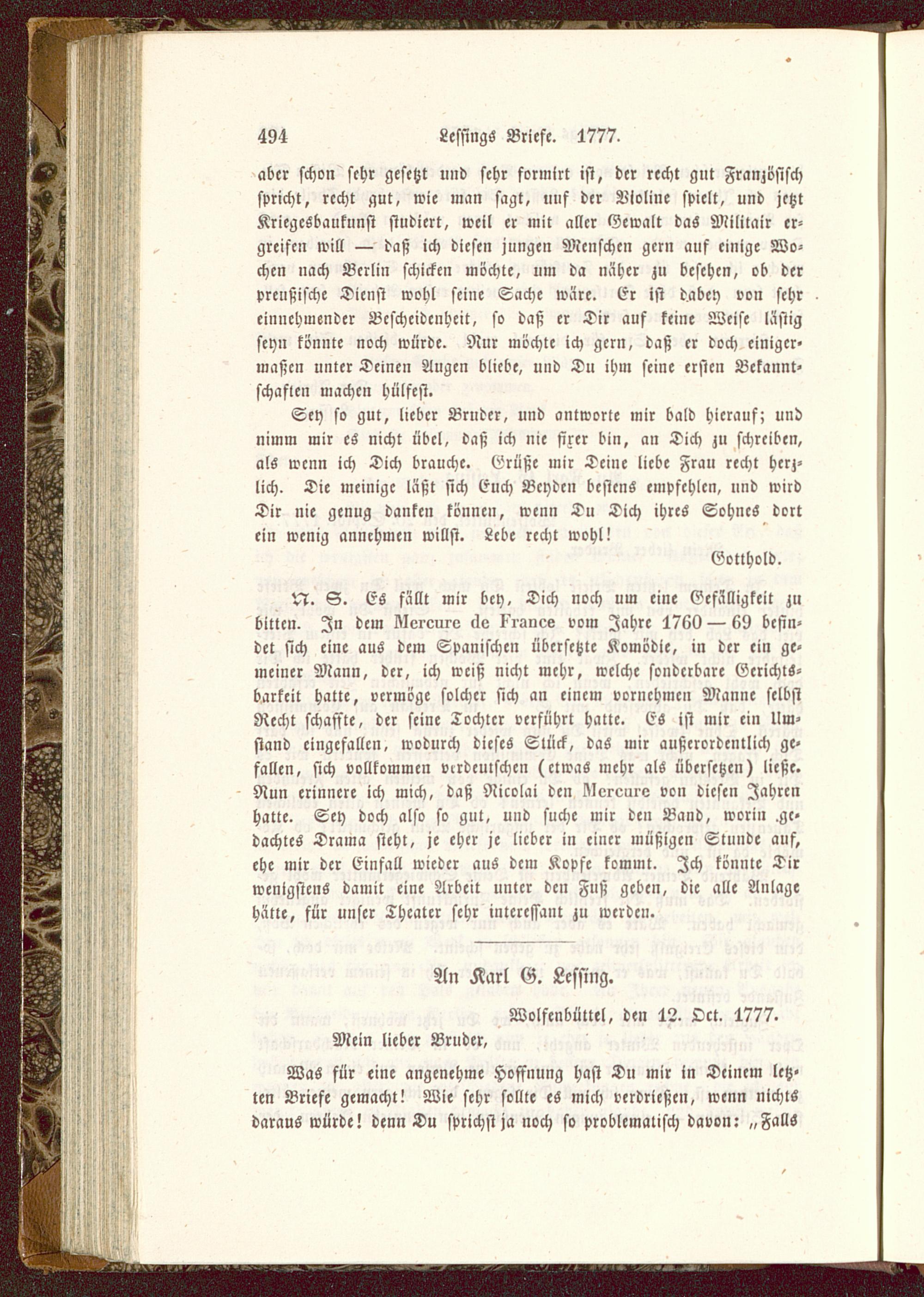 494 Lessings Briefe. 1777.

aber schon sehr gesetzt und sehr formirt ist, der recht gut Französisch spricht, recht gut, wie man sagt, auf der Violine spielt, und jetzt Kriegesbaukunst studiert, weil er mit aller Gewalt das Militair ergreifen will — daß ich diesen jungen Menschen gern auf einige Wochen nach Berlin schicken möchte, um da näher zu besehen, ob der preußische Dienst wohl seine Sache wäre. Er ist dabey von sehr einnehmender Bescheidenheit, so daß er Dir auf keine Weise lästig seyn könnte noch würde. Nur möchte ich gern, daß er doch einigermaßen unter Deinen Augen bliebe, und Du ihm seine ersten Bekanntschaften machen hülfest.

Sey so gut, lieber Bruder, und antworte mir bald hierauf; und nimm mir es nicht übel, daß ich nie fixer bin, an Dich zu schreiben, als wenn ich Dich brauche. Grüße mir Deine liebe Frau recht herzlich. Die meinige läßt sich Euch Beyden bestens empfehlen, und wird Dir nie genug danken können, wenn Du Dich ihres Sohnes dort ein wenig annehmen willst. Lebe recht wohl!

Gotthold.

N. S. Es fällt mir bey, Dich noch um eine Gefälligkeit zu bitten. In dem Mercure de France vom Jahre 1760—69 befindet sich eine aus dem Spanischen übersetzte Komödie, in der ein gemeiner Mann, der, ich weiß nicht mehr, welche sonderbare Gerichtsbarkeit hatte, vermöge solcher sich an einem vornehmen Manne selbst Recht schaffte, der seine Tochter verführt hatte. Es ist mir ein Umstand eingefallen, wodurch dieses Stück, das mir außerordentlich gefallen, sich vollkommen verdeutschen (etwas mehr als übersetzen) ließe. Nun erinnere ich mich, daß Nicolai den Mercure von diesen Jahren hatte. Sey doch also so gut, und suche mir den Band, worin gedachtes Drama steht, je eher je lieber in einer müßigen Stunde auf, ehe mir der Einfall wieder aus dem Kopfe kommt. Ich könnte Dir wenigstens damit eine Arbeit unter den Fuß geben, die alle Anlage hätte, für unser Theater sehr interessant zu werden.

An Karl G. Lessing.

Wolfenbüttel, den 12. Oct. 1777.

Mein lieber Bruder,

Was für eine angenehme Hoffnung hast Du mir in Deinem letzten Briefe gemacht! Wie sehr sollte es mich verdrießen, wenn nichts daraus würde! denn Du sprichst ja noch so problematisch davon: „Falls